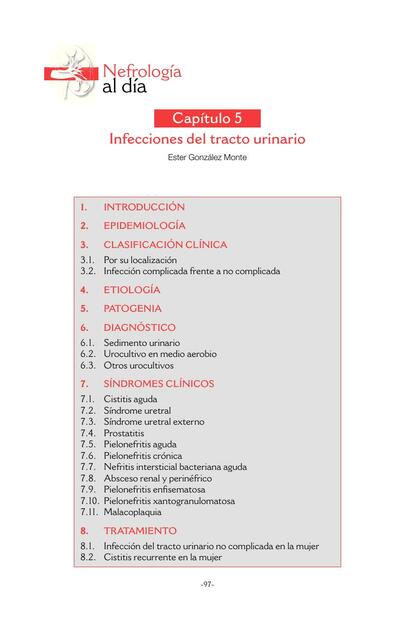 Nefrología al día

Capítulo 5

Infecciones del tracto urinario

Ester González Monte

1. INTRODUCCIÓN
2. EPIDEMIOLOGÍA
3. CLASIFICACIÓN CLÍNICA
3.1. Por su localización
3.2. Infección complicada frente a no complicada
4. ETIOLOGÍA
5. PATOGENIA
6. DIAGNÓSTICO
6.1. Sedimento urinario
6.2. Urocultivo en medio aerobio
6.3. Otros urocultivos
7. SÍNDROMES CLÍNICOS
7.1. Cistitis aguda
7.2. Síndrome uretral
7.3. Síndrome uretral externo
7.4. Prostatitis
7.5. Pielonefritis aguda
7.6. Pielonefritis crónica
7.7. Nefritis intersticial bacteriana aguda
7.8. Absceso renal y perinéfrico
7.9. Pielonefritis enfisematosa
7.10. Pielonefritis xantogranulomatosa
7.11. Malacoplaquia
8. TRATAMIENTO
8.1. Infección del tracto urinario no complicada en la mujer
8.2. Cistitis recurrente en la mujer

-97-